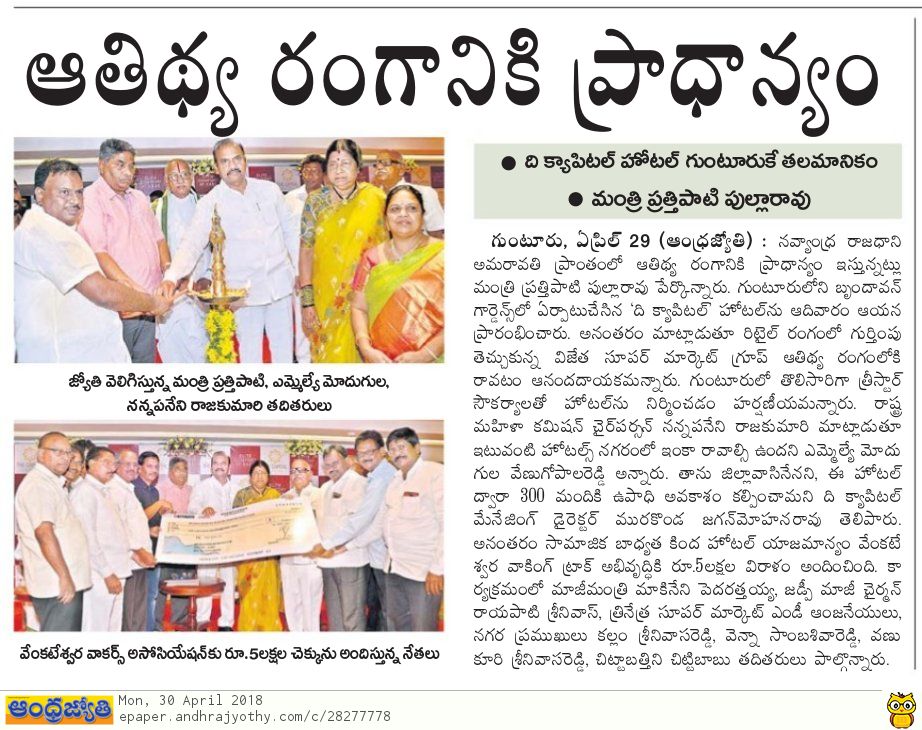 ఆతిథ్య రంగానికి ప్రాధాన్యం

జ్యోతి వెలిగిస్తున్న మంత్రి ప్రత్తిపాటి, ఎమ్మెల్యే మోదుగుల, నన్నపనేని రాజకుమారి తదితరులు

వేంకటేశ్వర వాకర్స్ అసోసియేషన్‌కు రూ.5లక్షల చెక్కును అందిస్తున్న నేతలు

● ది క్యాపిటల్ హోటల్ గుంటూరుకే తలమానికం
● మంత్రి ప్రత్తిపాటి పుల్లారావు

గుంటూరు, ఏప్రిల్ 29 (ఆంధ్రజ్యోతి) : నవ్యాంధ్ర రాజధాని అమరావతి ప్రాంతంలో ఆతిథ్య రంగానికి ప్రాధాన్యం ఇస్తున్నట్లు మంత్రి ప్రత్తిపాటి పుల్లారావు పేర్కొన్నారు. గుంటూరులోని బృందావన్ గార్డెన్స్‌లో ఏర్పాటుచేసిన 'ది క్యాపిటల్' హోటల్‌ను ఆదివారం ఆయన ప్రారంభించారు. అనంతరం మాట్లాడుతూ రిటైల్ రంగంలో గుర్తింపు తెచ్చుకున్న విజేత సూపర్ మార్కెట్ గ్రూప్ ఆతిథ్య రంగంలోకి రావటం ఆనందదాయకమన్నారు. గుంటూరులో తొలిసారిగా త్రీస్టార్ సౌకర్యాలతో హోటల్‌ను నిర్మించడం హర్షణీయమన్నారు. రాష్ట్ర మహిళా కమిషన్ చైర్‌పర్సన్ నన్నపనేని రాజకుమారి మాట్లాడుతూ ఇటువంటి హోటల్స్ నగరంలో ఇంకా రావాల్సి ఉందని ఎమ్మెల్యే మోదుగుల వేణుగోపాలరెడ్డి అన్నారు. తాను జిల్లావాసినేనని, ఈ హోటల్ ద్వారా 300 మందికి ఉపాధి అవకాశం కల్పించామని ది క్యాపిటల్ మేనేజింగ్ డైరెక్టర్ మురకొండ జగన్‌మోహనరావు తెలిపారు. అనంతరం సామాజిక బాధ్యత కింద హోటల్ యాజమాన్యం వెంకటేశ్వర వాకింగ్ ట్రాక్ అభివృద్ధికి రూ.5లక్షల విరాళం అందించింది. కార్యక్రమంలో మాజీమంత్రి మాకినేని పెదరత్తయ్య, జడ్పీ మాజీ చైర్మన్ రాయపాటి శ్రీనివాస్, త్రినేత్ర సూపర్ మార్కెట్ ఎండీ ఆంజనేయులు, నగర ప్రముఖులు కల్లం శ్రీనివాసరెడ్డి, వెన్నా సాంబశివారెడ్డి, వణుకూరి శ్రీనివాసరెడ్డి, చిట్టాబత్తిని చిట్టిబాబు తదితరులు పాల్గొన్నారు.

ఆంధ్రజ్యోతి Mon, 30 April 2018
epaper.andhrajyothy.com/c/28277778